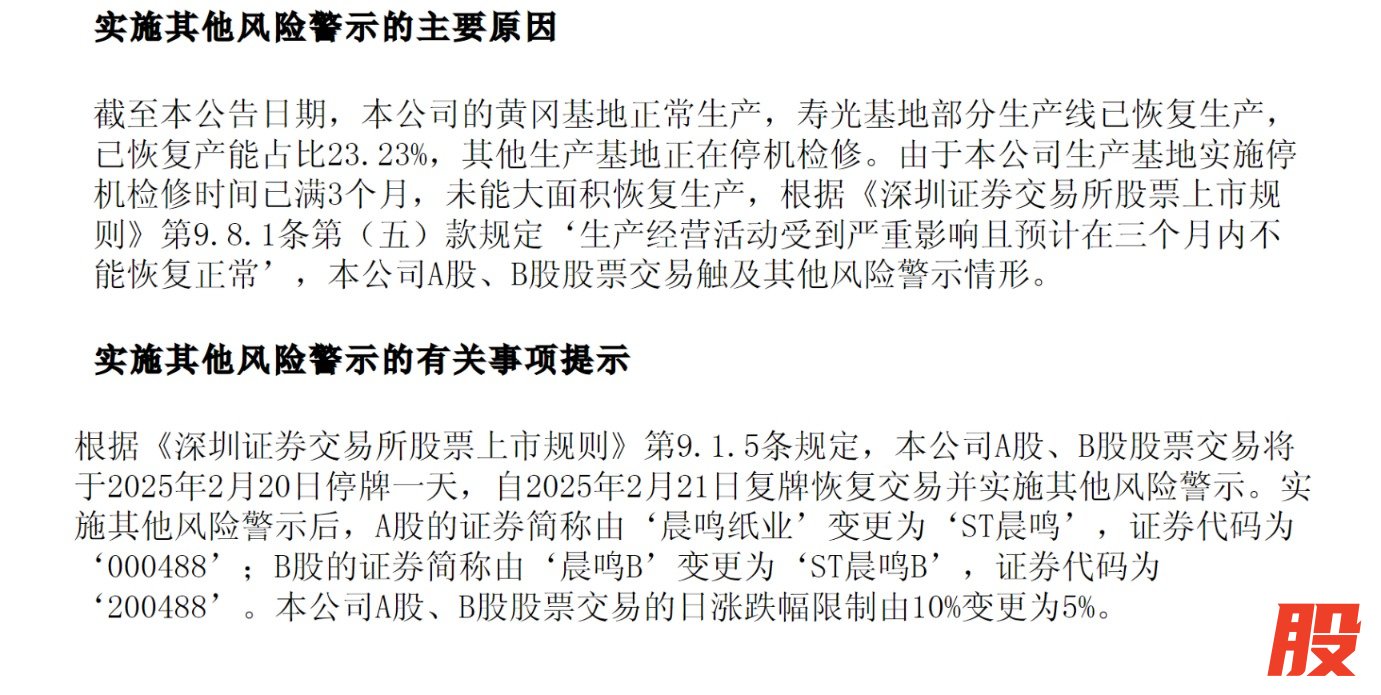 实施其他风险警示的主要原因

截至本公告日期，本公司的黄冈基地正常生产，寿光基地部分生产线已恢复生产，已恢复产能占比23.23%，其他生产基地正在停机检修。由于本公司生产基地实施停机检修时间已满3个月，未能大面积恢复生产，根据《深圳证券交易所股票上市规则》第9.8.1条第（五）款规定‘生产经营活动受到严重影响且预计在三个月内不能恢复正常’，本公司A股、B股股票交易触及其他风险警示情形。

实施其他风险警示的有关事项提示

根据《深圳证券交易所股票上市规则》第9.1.5条规定，本公司A股、B股股票交易将于2025年2月20日停牌一天，自2025年2月21日复牌恢复交易并实施其他风险警示。实施其他风险警示后，A股的证券简称由‘晨鸣纸业’变更为‘ST晨鸣’，证券代码为‘000488’；B股的证券简称由‘晨鸣B’变更为‘ST晨鸣B’，证券代码为‘200488’。本公司A股、B股股票交易的日涨跌幅限制由10%变更为5%。

股